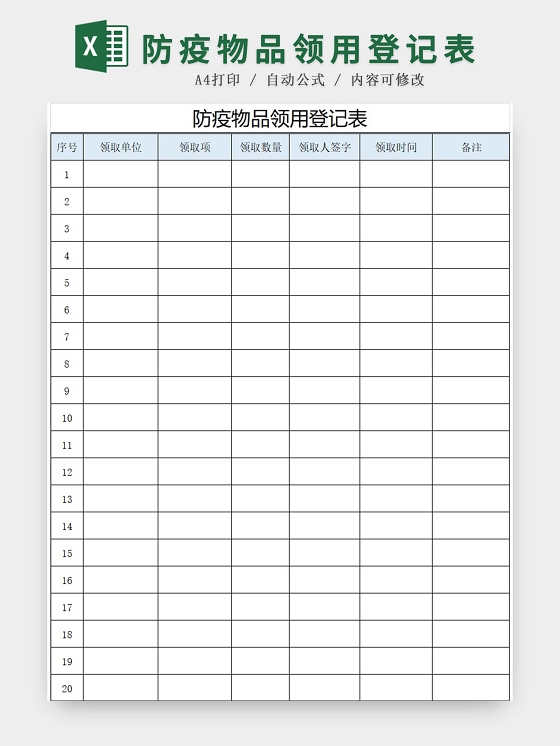 X 防疫物品领用登记表

A4打印 / 自动公式 / 内容可修改

防疫物品领用登记表

| 序号 | 领取单位 | 领取项 | 领取数量 | 领取人签字 | 领取时间 | 备注 |
|---|---|---|---|---|---|---|
| 1 | | | | | | |
| 2 | | | | | | |
| 3 | | | | | | |
| 4 | | | | | | |
| 5 | | | | | | |
| 6 | | | | | | |
| 7 | | | | | | |
| 8 | | | | | | |
| 9 | | | | | | |
| 10 | | | | | | |
| 11 | | | | | | |
| 12 | | | | | | |
| 13 | | | | | | |
| 14 | | | | | | |
| 15 | | | | | | |
| 16 | | | | | | |
| 17 | | | | | | |
| 18 | | | | | | |
| 19 | | | | | | |
| 20 | | | | | | |